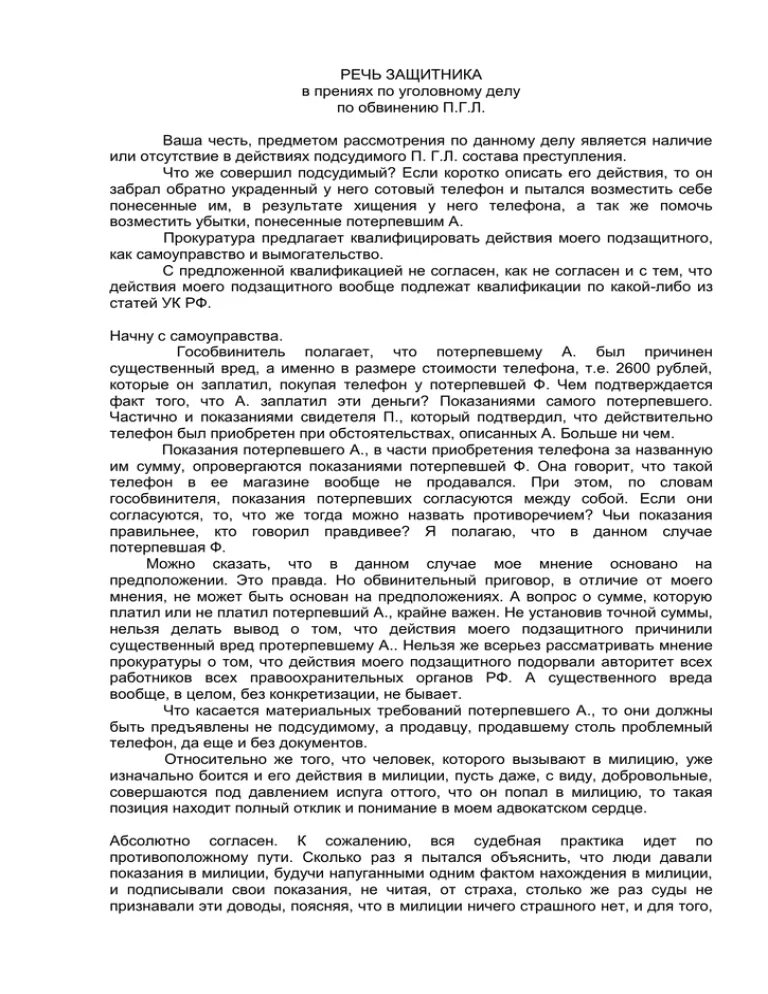 РЕЧЬ ЗАЩИТНИКА
в прениях по уголовному делу
по обвинению П.Г.Л.

Ваша честь, предметом рассмотрения по данному делу является наличие или отсутствие в действиях подсудимого П. Г.Л. состава преступления.

Что же совершил подсудимый? Если коротко описать его действия, то он забрал обратно украденный у него сотовый телефон и пытался возместить себе понесенные им, в результате хищения у него телефона, а так же помочь возместить убытки, понесенные потерпевшим А.

Прокуратура предлагает квалифицировать действия моего подзащитного, как самоуправство и вымогательство.

С предложенной квалификацией не согласен, как не согласен и с тем, что действия моего подзащитного вообще подлежат квалификации по какой-либо из статей УК РФ.

Начну с самоуправства.

Гособвинитель полагает, что потерпевшему А. был причинен существенный вред, а именно в размере стоимости телефона, т.е. 2600 рублей, которые он заплатил, покупая телефон у потерпевшей Ф. Чем подтверждается факт того, что А. заплатил эти деньги? Показаниями самого потерпевшего. Частично и показаниями свидетеля П., который подтвердил, что действительно телефон был приобретен при обстоятельствах, описанных А. Больше ни чем.

Показания потерпевшего А., в части приобретения телефона за названную им сумму, опровергаются показаниями потерпевшей Ф. Она говорит, что такой телефон в ее магазине вообще не продавался. При этом, по словам гособвинителя, показания потерпевших согласуются между собой. Если они согласуются, то, что же тогда можно назвать противоречием? Чьи показания правильнее, кто говорил правдивее? Я полагаю, что в данном случае потерпевшая Ф.

Можно сказать, что в данном случае мое мнение основано на предположении. Это правда. Но обвинительный приговор, в отличие от моего мнения, не может быть основан на предположениях. А вопрос о сумме, которую платил или не платил потерпевший А., крайне важен. Не установив точной суммы, нельзя делать вывод о том, что действия моего подзащитного причинили существенный вред протерпевшему А.. Нельзя же всерьез рассматривать мнение прокуратуры о том, что действия моего подзащитного подорвали авторитет всех работников всех правоохранительных органов РФ. А существенного вреда вообще, в целом, без конкретизации, не бывает.

Что касается материальных требований потерпевшего А., то они должны быть предъявлены не подсудимому, а продавцу, продавшему столь проблемный телефон, да еще и без документов.

Относительно же того, что человек, которого вызывают в милицию, уже изначально боится и его действия в милиции, пусть даже, с виду, добровольные, совершаются под давлением испуга оттого, что он попал в милицию, то такая позиция находит полный отклик и понимание в моем адвокатском сердце.

Абсолютно согласен. К сожалению, вся судебная практика идет по противоположному пути. Сколько раз я пытался объяснить, что люди давали показания в милиции, будучи напуганными одним фактом нахождения в милиции, и подписывали свои показания, не читая, от страха, столько же раз суды не признавали эти доводы, поясняя, что в милиции ничего страшного нет, и для того,